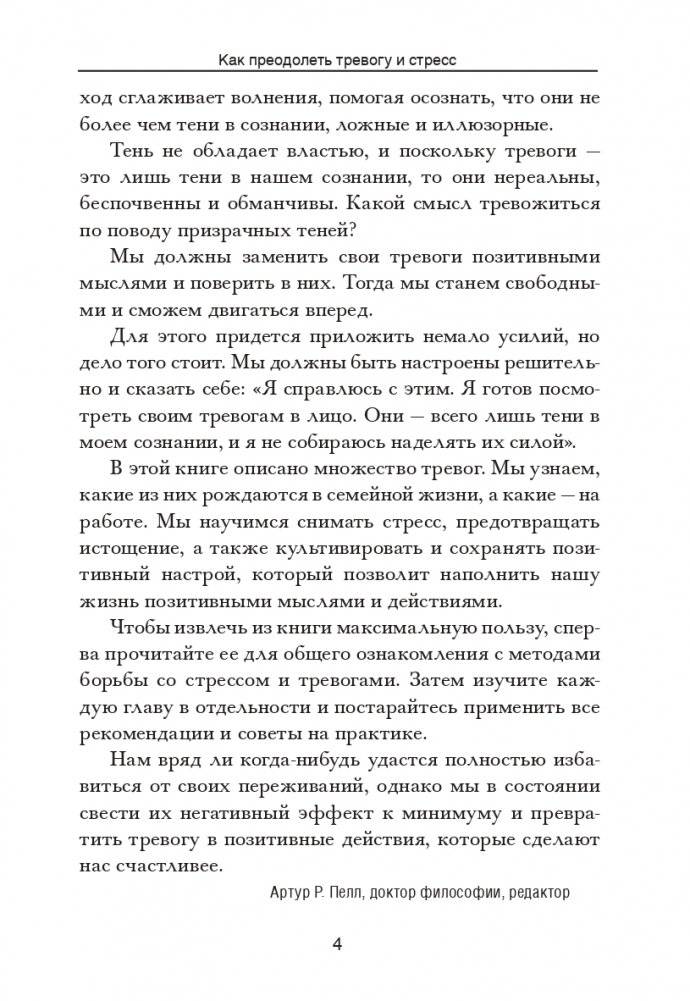 Как преодолеть тревогу и стресс

ход сглаживает волнения, помогая осознать, что они не более чем тени в сознании, ложные и иллюзорные.

Тень не обладает властью, и поскольку тревоги — это лишь тени в нашем сознании, то они нереальны, беспочвенны и обманчивы. Какой смысл тревожиться по поводу призрачных теней?

Мы должны заменить свои тревоги позитивными мыслями и поверить в них. Тогда мы станем свободными и сможем двигаться вперед.

Для этого придется приложить немало усилий, но дело того стоит. Мы должны быть настроены решительно и сказать себе: «Я справлюсь с этим. Я готов посмотреть своим тревогам в лицо. Они — всего лишь тени в моем сознании, и я не собираюсь наделять их силой».

В этой книге описано множество тревог. Мы узнаем, какие из них рождаются в семейной жизни, а какие — на работе. Мы научимся снимать стресс, предотвращать истощение, а также культивировать и сохранять позитивный настрой, который позволит наполнить нашу жизнь позитивными мыслями и действиями.

Чтобы извлечь из книги максимальную пользу, сперва прочитайте ее для общего ознакомления с методами борьбы со стрессом и тревогами. Затем изучите каждую главу в отдельности и постарайтесь применить все рекомендации и советы на практике.

Нам вряд ли когда-нибудь удастся полностью избавиться от своих переживаний, однако мы в состоянии свести их негативный эффект к минимуму и превратить тревогу в позитивные действия, которые сделают нас счастливее.

Артур Р. Пелл, доктор философии, редактор

4